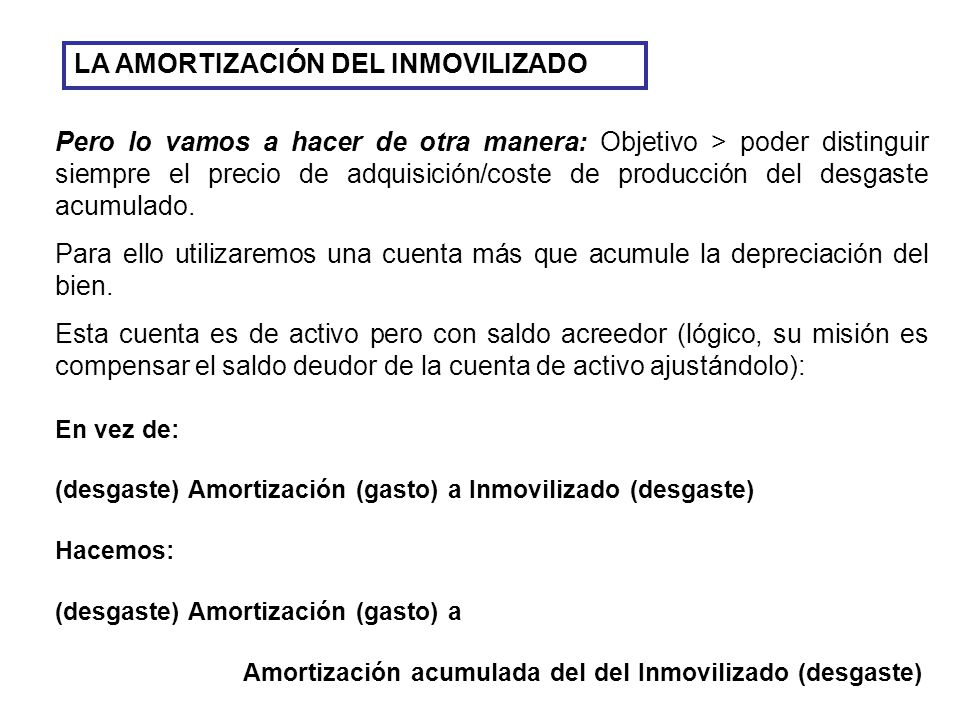 LA AMORTIZACIÓN DEL INMOVILIZADO

Pero lo vamos a hacer de otra manera: Objetivo > poder distinguir siempre el precio de adquisición/coste de producción del desgaste acumulado.

Para ello utilizaremos una cuenta más que acumule la depreciación del bien.

Esta cuenta es de activo pero con saldo acreedor (lógico, su misión es compensar el saldo deudor de la cuenta de activo ajustándolo):

En vez de:

(desgaste) Amortización (gasto) a Inmovilizado (desgaste)

Hacemos:

(desgaste) Amortización (gasto) a

Amortización acumulada del del Inmovilizado (desgaste)